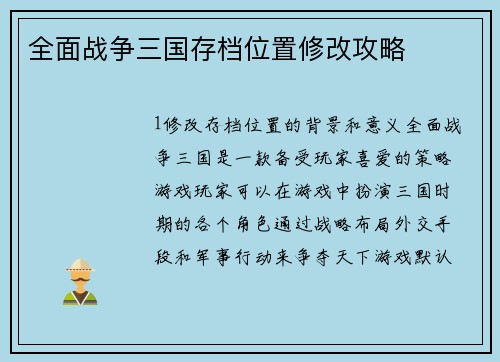 全面战争三国存档位置修改攻略

1修改存档位置的背景和意义全面战争三国是一款备受玩家喜爱的策略游戏玩家可以在游戏中扮演三国时期的各个角色通过战略布局外交手段和军事行动来争夺天下游戏默认